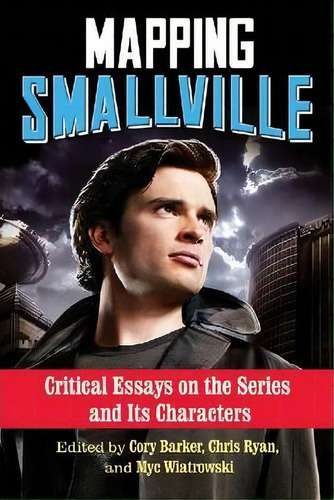 MAPPING
SMALLVILLE

Critical Essays on the Series and Its Characters

Edited by Cory Barker, Chris Ryan, and Myc Wiatrowski